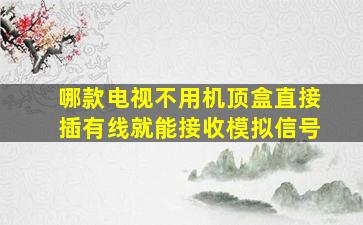 哪款电视不用机顶盒直接插有线就能接收模拟信号